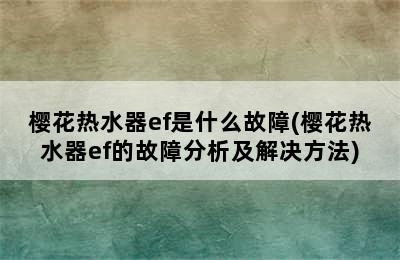 樱花热水器ef是什么故障(樱花热水器ef的故障分析及解决方法)